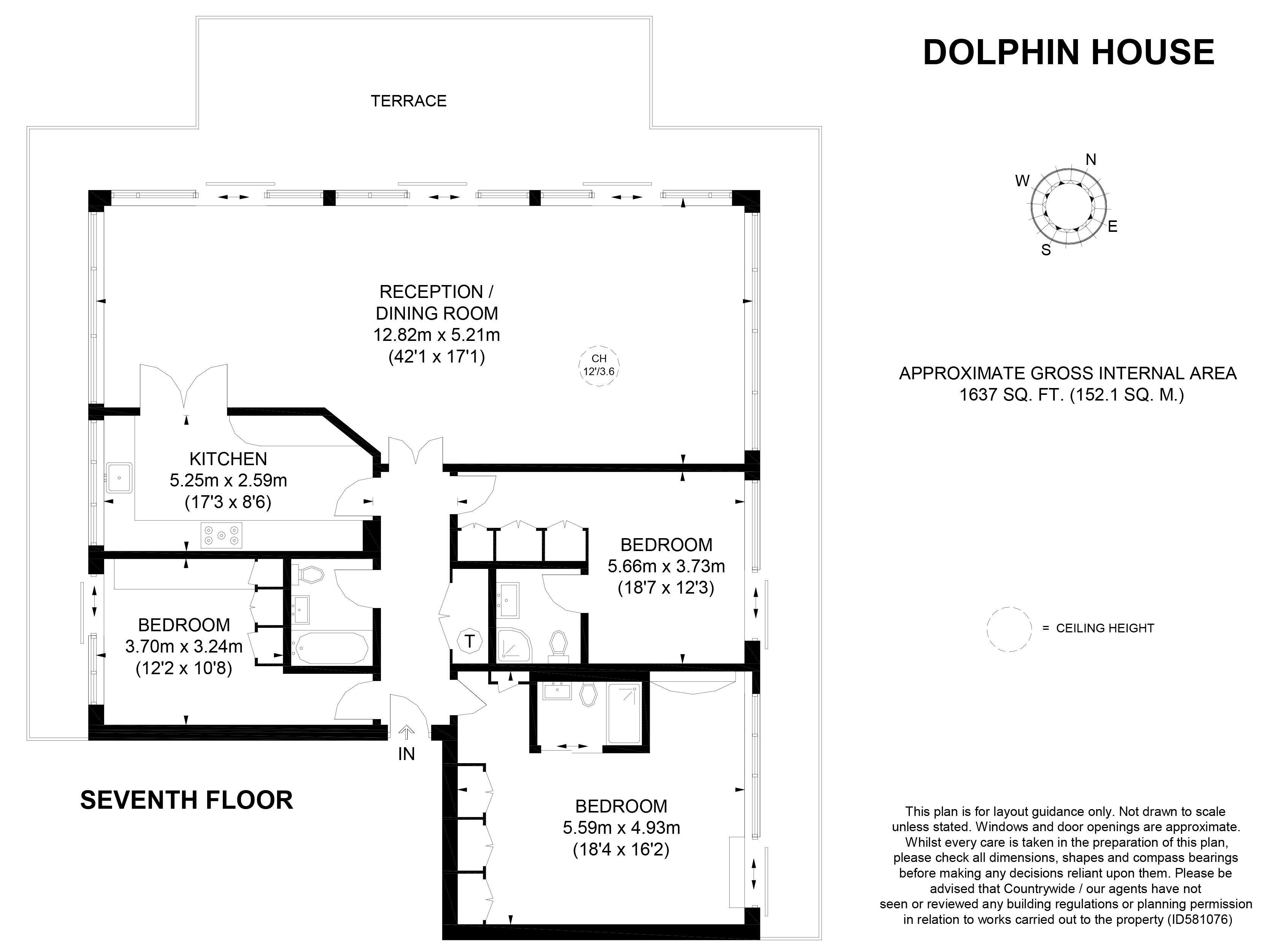 DOLPHIN HOUSE

TERRACE

N
W
E
S

RECEPTION / DINING ROOM
12.82m x 5.21m
(42'1 x 17'1)

CH
12'/3.6

APPROXIMATE GROSS INTERNAL AREA
1637 SQ. FT. (152.1 SQ. M.)

KITCHEN
5.25m x 2.59m
(17'3 x 8'6)

BEDROOM
5.66m x 3.73m
(18'7 x 12'3)

BEDROOM
3.70m x 3.24m
(12'2 x 10'8)

T

= CEILING HEIGHT

IN

SEVENTH FLOOR

BEDROOM
5.59m x 4.93m
(18'4 x 16'2)

This plan is for layout guidance only. Not drawn to scale unless stated. Windows and door openings are approximate. Whilst every care is taken in the preparation of this plan, please check all dimensions, shapes and compass bearings before making any decisions reliant upon them. Please be advised that Countrywide / our agents have not seen or reviewed any building regulations or planning permission in relation to works carried out to the property (ID581076)